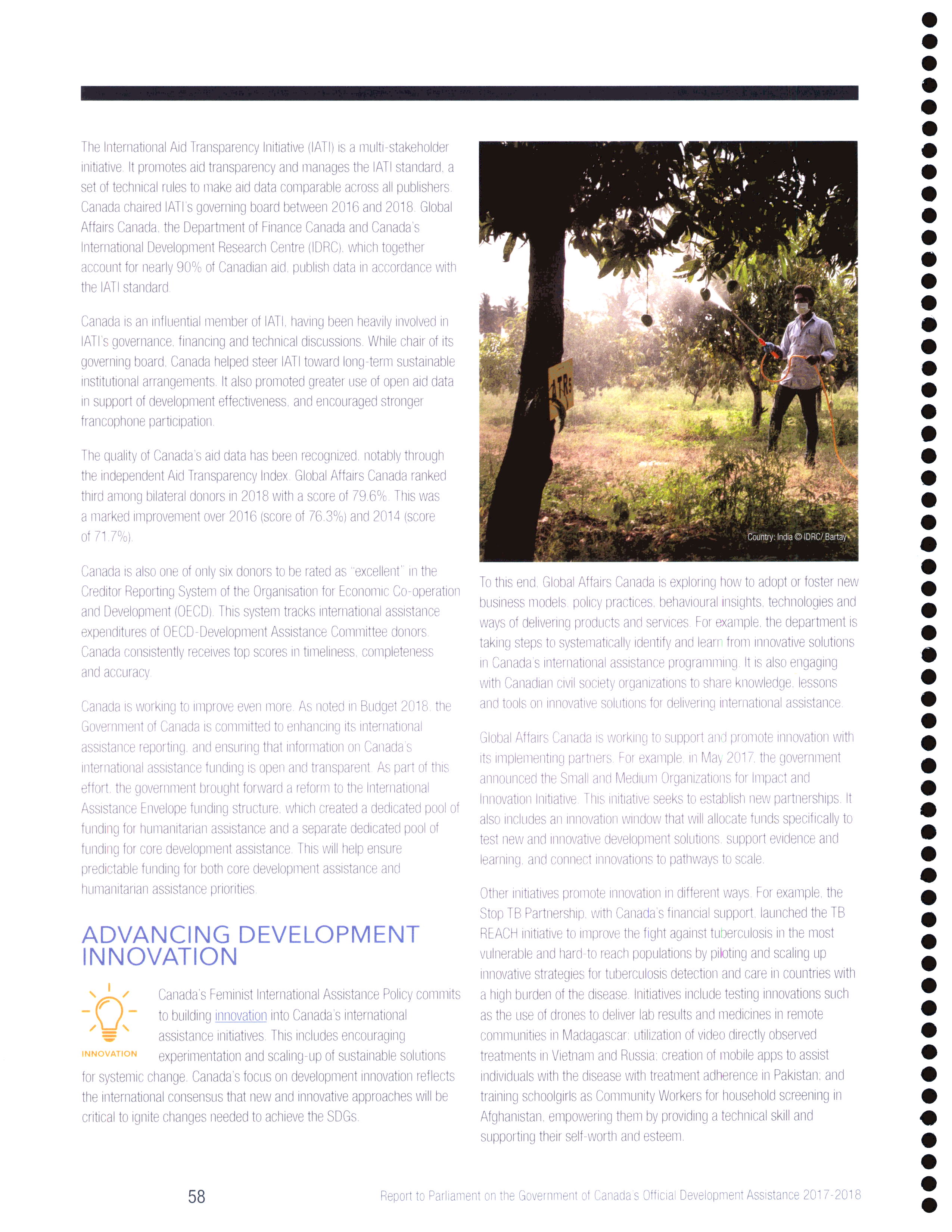 The International Aid Transparency Initiative (IATI) is a multi-stakeholder initiative. It promotes aid transparency and manages the IATI standard, a set of technical rules to make aid data comparable across all publishers. Canada chaired IATI's governing board between 2016 and 2018. Global Affairs Canada, the Department of Finance Canada and Canada's International Development Research Centre (IDRC), which together account for nearly 90% of Canadian aid, publish data in accordance with the IATI standard.

Canada is an influential member of IATI, having been heavily involved in IATI's governance, financing and technical discussions. While chair of its governing board, Canada helped steer IATI toward long-term sustainable institutional arrangements. It also promoted greater use of open aid data in support of development effectiveness, and encouraged stronger francophone participation.

The quality of Canada's aid data has been recognized, notably through the independent Aid Transparency Index. Global Affairs Canada ranked third among bilateral donors in 2018 with a score of 79.6%. This was a marked improvement over 2016 (score of 76.3%) and 2014 (score of 71.7%).

Canada is also one of only six donors to be rated as "excellent" in the Creditor Reporting System of the Organisation for Economic Co-operation and Development (OECD). This system tracks international assistance expenditures of OECD-Development Assistance Committee donors. Canada consistently receives top scores in timeliness, completeness and accuracy.

Canada is working to improve even more. As noted in Budget 2018, the Government of Canada is committed to enhancing its international assistance reporting, and ensuring that information on Canada's international assistance funding is open and transparent. As part of this effort, the government brought forward a reform to the International Assistance Envelope funding structure, which created a dedicated pool of funding for humanitarian assistance and a separate dedicated pool of funding for core development assistance. This will help ensure predictable funding for both core development assistance and humanitarian assistance priorities.

ADVANCING DEVELOPMENT INNOVATION

INNOVATION

Canada's Feminist International Assistance Policy commits to building innovation into Canada's international assistance initiatives. This includes encouraging experimentation and scaling-up of sustainable solutions for systemic change. Canada's focus on development innovation reflects the international consensus that new and innovative approaches will be critical to ignite changes needed to achieve the SDGs.

ATR5

Country: India © IDRC/ Bartay

To this end, Global Affairs Canada is exploring how to adopt or foster new business models, policy practices, behavioural insights, technologies and ways of delivering products and services. For example, the department is taking steps to systematically identify and learn from innovative solutions in Canada's international assistance programming. It is also engaging with Canadian civil society organizations to share knowledge, lessons and tools on innovative solutions for delivering international assistance.

Global Affairs Canada is working to support and promote innovation with its implementing partners. For example, in May 2017, the government announced the Small and Medium Organizations for Impact and Innovation Initiative. This initiative seeks to establish new partnerships. It also includes an innovation window that will allocate funds specifically to test new and innovative development solutions, support evidence and learning, and connect innovations to pathways to scale.

Other initiatives promote innovation in different ways. For example, the Stop TB Partnership, with Canada's financial support, launched the TB REACH initiative to improve the fight against tuberculosis in the most vulnerable and hard-to reach populations by piloting and scaling up innovative strategies for tuberculosis detection and care in countries with a high burden of the disease. Initiatives include testing innovations such as the use of drones to deliver lab results and medicines in remote communities in Madagascar; utilization of video directly observed treatments in Vietnam and Russia; creation of mobile apps to assist individuals with the disease with treatment adherence in Pakistan; and training schoolgirls as Community Workers for household screening in Afghanistan, empowering them by providing a technical skill and supporting their self-worth and esteem.

58

Report to Parliament on the Government of Canada's Official Development Assistance 2017-2018